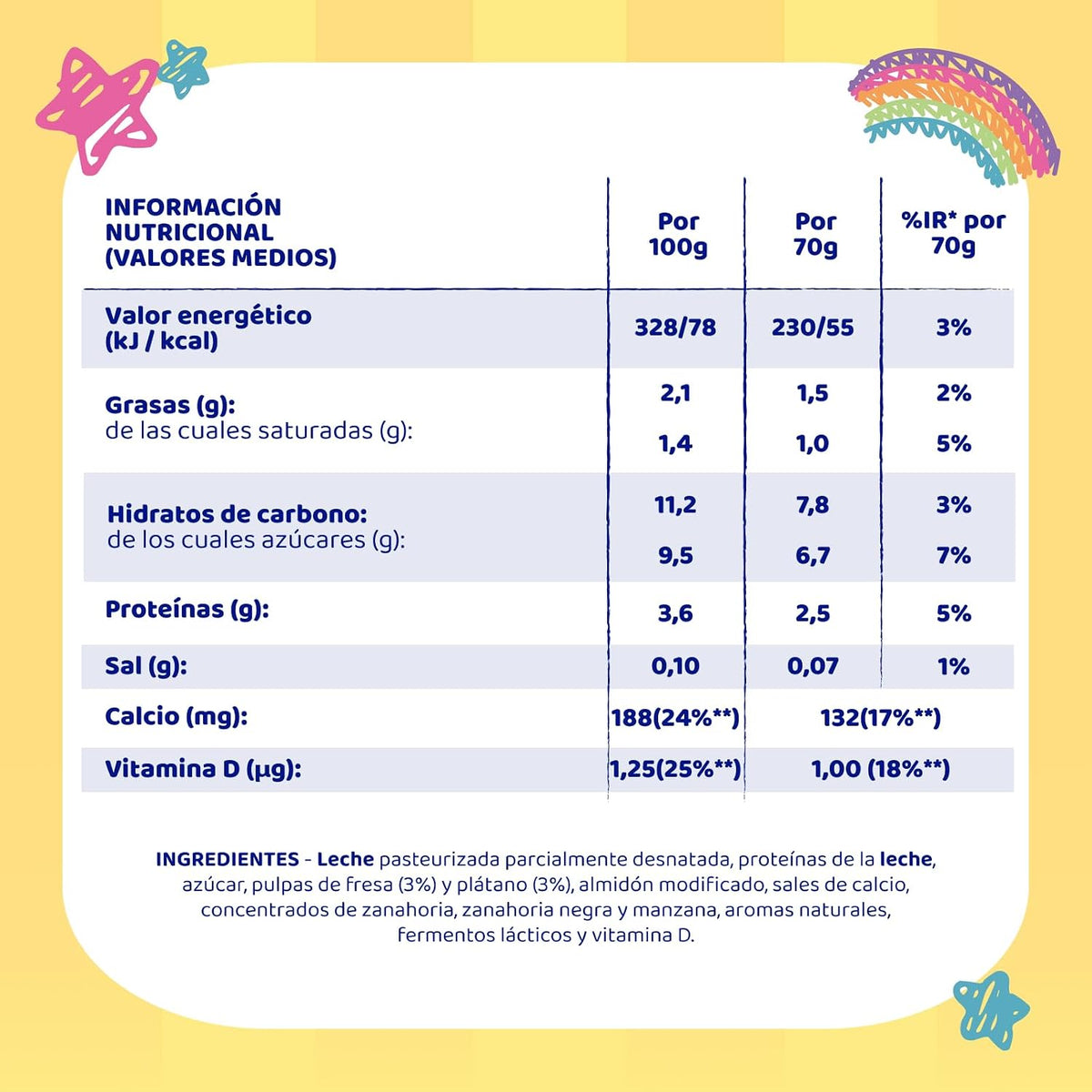 | INFORMACIÓN NUTRICIONAL (VALORES MEDIOS) | Por 100g | Por 70g | %IR* por 70g |
|---|---|---|---|
| Valor energético (kJ / kcal) | 328/78 | 230/55 | 3% |
| Grasas (g): | 2,1 | 1,5 | 2% |
| de las cuales saturadas (g): | 1,4 | 1,0 | 5% |
| Hidratos de carbono: | 11,2 | 7,8 | 3% |
| de los cuales azúcares (g): | 9,5 | 6,7 | 7% |
| Proteínas (g): | 3,6 | 2,5 | 5% |
| Sal (g): | 0,10 | 0,07 | 1% |
| Calcio (mg): | 188(24%**) | 132(17%**) | |
| Vitamina D (µg): | 1,25(25%**) | 1,00 (18%**) | |

INGREDIENTES - Leche pasteurizada parcialmente desnatada, proteínas de la leche, azúcar, pulpas de fresa (3%) y plátano (3%), almidón modificado, sales de calcio, concentrados de zanahoria, zanahoria negra y manzana, aromas naturales, fermentos lácticos y vitamina D.